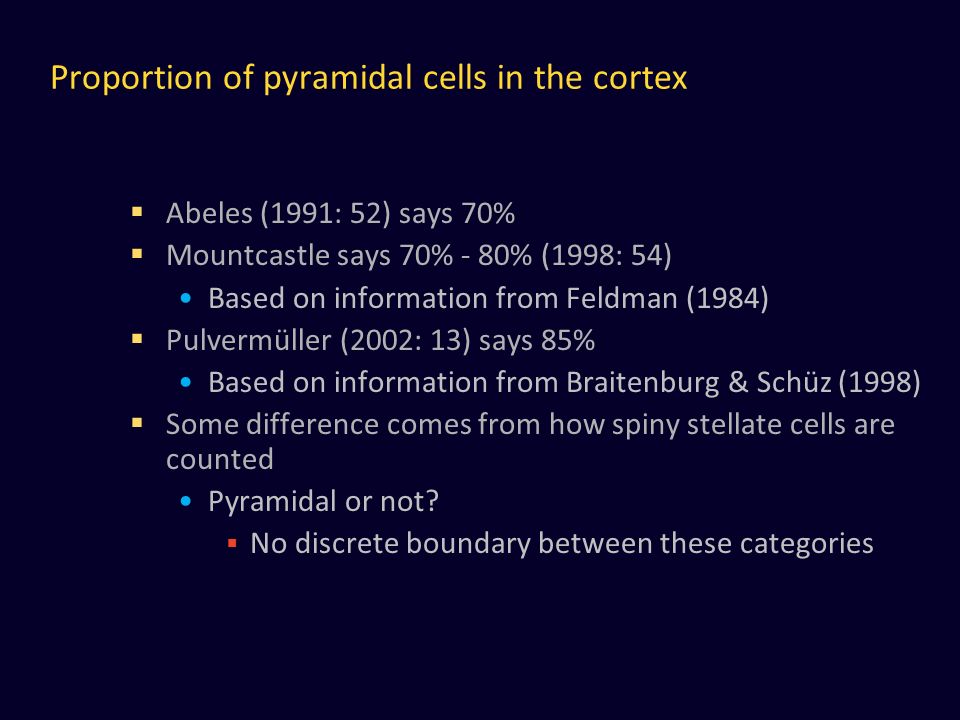 Proportion of pyramidal cells in the cortex

- Abeles (1991: 52) says 70%
- Mountcastle says 70% - 80% (1998: 54)
  - Based on information from Feldman (1984)
- Pulvermüller (2002: 13) says 85%
  - Based on information from Braitenburg & Schüz (1998)
- Some difference comes from how spiny stellate cells are counted
  - Pyramidal or not?
    - No discrete boundary between these categories